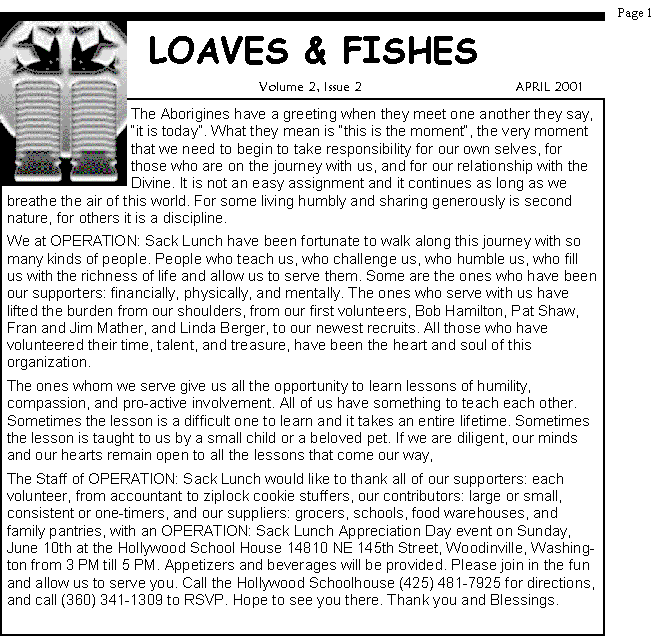 Page 1

LOAVES & FISHES

Volume 2, Issue 2

APRIL 2001

The Aborigines have a greeting when they meet one another they say, "it is today". What they mean is "this is the moment", the very moment that we need to begin to take responsibility for our own selves, for those who are on the journey with us, and for our relationship with the Divine. It is not an easy assignment and it continues as long as we breathe the air of this world. For some living humbly and sharing generously is second nature, for others it is a discipline.

We at OPERATION: Sack Lunch have been fortunate to walk along this journey with so many kinds of people. People who teach us, who challenge us, who humble us, who fill us with the richness of life and allow us to serve them. Some are the ones who have been our supporters: financially, physically, and mentally. The ones who serve with us have lifted the burden from our shoulders, from our first volunteers, Bob Hamilton, Pat Shaw, Fran and Jim Mather, and Linda Berger, to our newest recruits. All those who have volunteered their time, talent, and treasure, have been the heart and soul of this organization.

The ones whom we serve give us all the opportunity to learn lessons of humility, compassion, and pro-active involvement. All of us have something to teach each other. Sometimes the lesson is a difficult one to learn and it takes an entire lifetime. Sometimes the lesson is taught to us by a small child or a beloved pet. If we are diligent, our minds and our hearts remain open to all the lessons that come our way,

The Staff of OPERATION: Sack Lunch would like to thank all of our supporters: each volunteer, from accountant to ziplock cookie stuffers, our contributors: large or small, consistent or one-timers, and our suppliers: grocers, schools, food warehouses, and family pantries, with an OPERATION: Sack Lunch Appreciation Day event on Sunday, June 10th at the Hollywood School House 14810 NE 145th Street, Woodinville, Washington from 3 PM till 5 PM. Appetizers and beverages will be provided. Please join in the fun and allow us to serve you. Call the Hollywood Schoolhouse (425) 481-7925 for directions, and call (360) 341-1309 to RSVP. Hope to see you there. Thank you and Blessings.